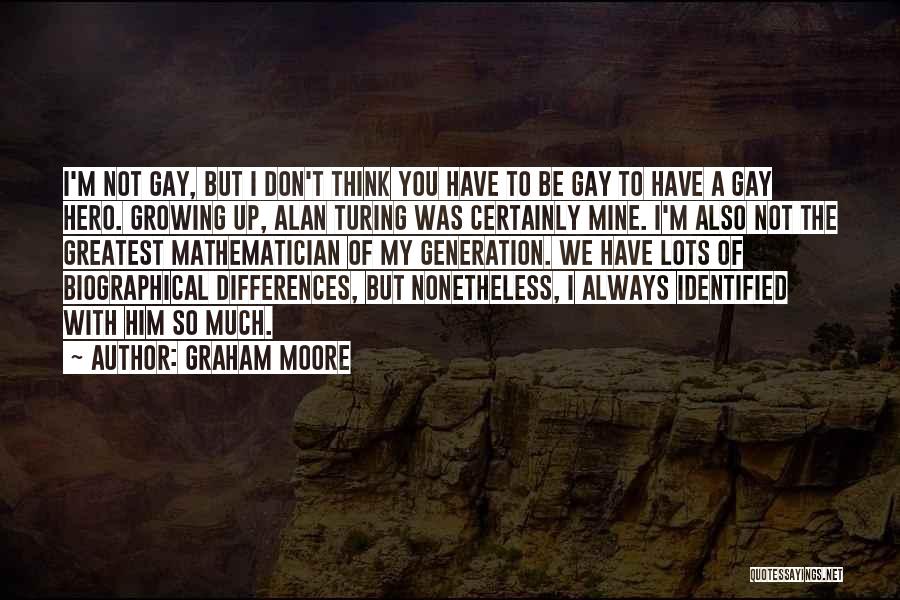 I'M NOT GAY, BUT I DON'T THINK YOU HAVE TO BE GAY TO HAVE A GAY HERO. GROWING UP, ALAN TURING WAS CERTAINLY MINE. I'M ALSO NOT THE GREATEST MATHEMATICIAN OF MY GENERATION. WE HAVE LOTS OF BIOGRAPHICAL DIFFERENCES, BUT NONETHELESS, I ALWAYS IDENTIFIED WITH HIM SO MUCH.

~ AUTHOR: GRAHAM MOORE

QUOTESSAYINGS.NET